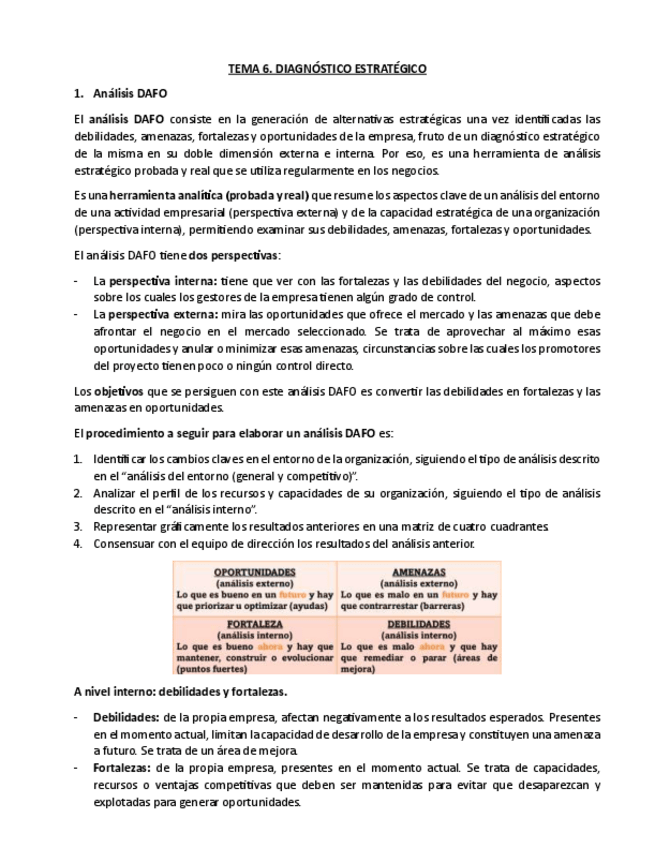 TEMA 6. DIAGNÓSTICO ESTRATÉGICO

1. Análisis DAFO

El análisis DAFO consiste en la generación de alternativas estratégicas una vez identificadas las debilidades, amenazas, fortalezas y oportunidades de la empresa, fruto de un diagnóstico estratégico de la misma en su doble dimensión externa e interna. Por eso, es una herramienta de análisis estratégico probada y real que se utiliza regularmente en los negocios.

Es una herramienta analítica (probada y real) que resume los aspectos clave de un análisis del entorno de una actividad empresarial (perspectiva externa) y de la capacidad estratégica de una organización (perspectiva interna), permitiendo examinar sus debilidades, amenazas, fortalezas y oportunidades.

El análisis DAFO tiene dos perspectivas:

- La perspectiva interna: tiene que ver con las fortalezas y las debilidades del negocio, aspectos sobre los cuales los gestores de la empresa tienen algún grado de control.
- La perspectiva externa: mira las oportunidades que ofrece el mercado y las amenazas que debe afrontar el negocio en el mercado seleccionado. Se trata de aprovechar al máximo esas oportunidades y anular o minimizar esas amenazas, circunstancias sobre las cuales los promotores del proyecto tienen poco o ningún control directo.

Los objetivos que se persiguen con este análisis DAFO es convertir las debilidades en fortalezas y las amenazas en oportunidades.

El procedimiento a seguir para elaborar un análisis DAFO es:

1. Identificar los cambios claves en el entorno de la organización, siguiendo el tipo de análisis descrito en el "análisis del entorno (general y competitivo)".
2. Analizar el perfil de los recursos y capacidades de su organización, siguiendo el tipo de análisis descrito en el "análisis interno".
3. Representar gráficamente los resultados anteriores en una matriz de cuatro cuadrantes.
4. Consensuar con el equipo de dirección los resultados del análisis anterior.

| OPORTUNIDADES (análisis externo) Lo que es bueno en un futuro y hay que priorizar u optimizar (ayudas) | AMENAZAS (análisis externo) Lo que es malo en un futuro y hay que contrarrestar (barreras) |
|---|---|
| FORTALEZA (análisis interno) Lo que es bueno ahora y hay que mantener, construir o evolucionar (puntos fuertes) | DEBILIDADES (análisis interno) Lo que es malo ahora y que hay que remediar o parar (áreas de mejora) |

A nivel interno: debilidades y fortalezas.

- Debilidades: de la propia empresa, afectan negativamente a los resultados esperados. Presentes en el momento actual, limitan la capacidad de desarrollo de la empresa y constituyen una amenaza a futuro. Se trata de un área de mejora.
- Fortalezas: de la propia empresa, presentes en el momento actual. Se trata de capacidades, recursos o ventajas competitivas que deben ser mantenidas para evitar que desaparezcan y explotadas para generar oportunidades.